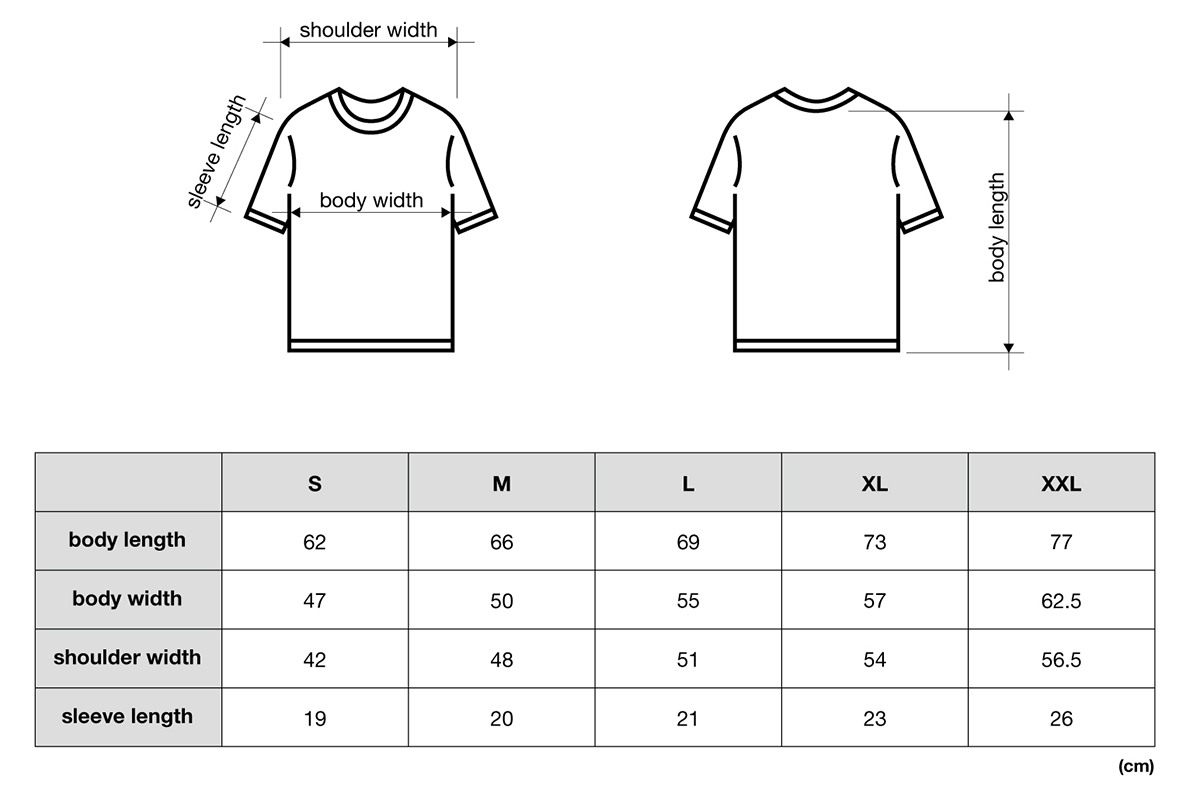 shoulder width
sleeve length
body width
body length

| | S | M | L | XL | XXL |
|---|---|---|---|---|---|
| body length | 62 | 66 | 69 | 73 | 77 |
| body width | 47 | 50 | 55 | 57 | 62.5 |
| shoulder width | 42 | 48 | 51 | 54 | 56.5 |
| sleeve length | 19 | 20 | 21 | 23 | 26 |

(cm)